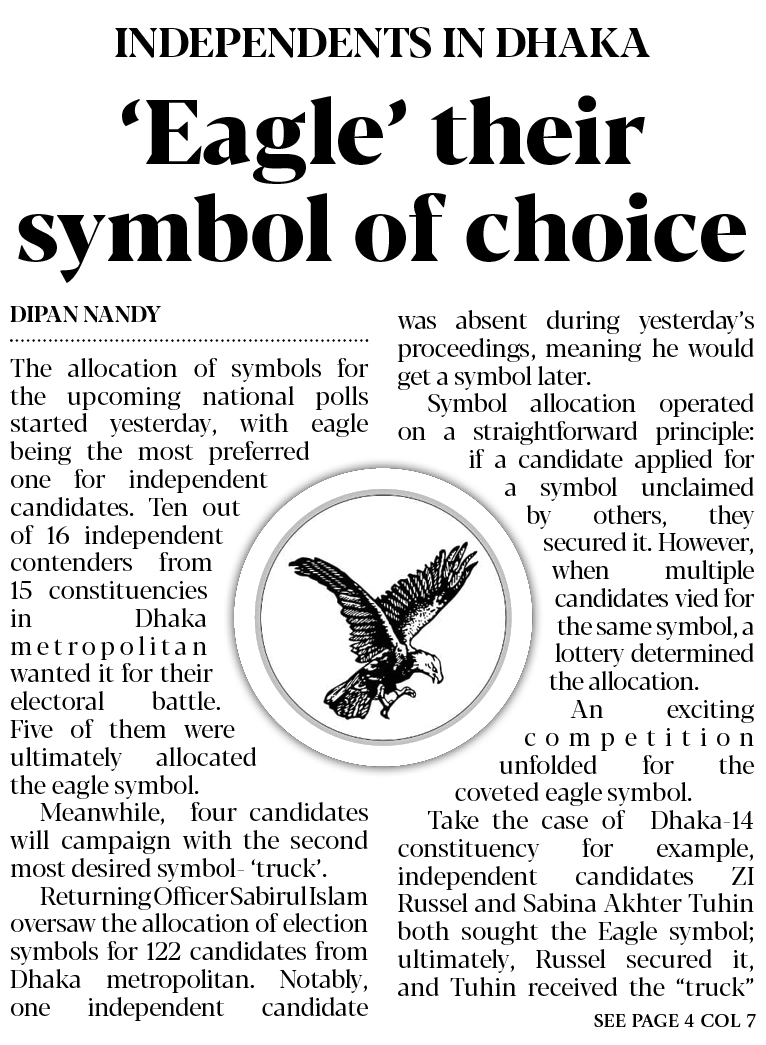 INDEPENDENTS IN DHAKA

'Eagle' their symbol of choice

DIPAN NANDY

The allocation of symbols for the upcoming national polls started yesterday, with eagle being the most preferred one for independent candidates. Ten out of 16 independent contenders from 15 constituencies in Dhaka metropolitan wanted it for their electoral battle. Five of them were ultimately allocated the eagle symbol.

Meanwhile, four candidates will campaign with the second most desired symbol- 'truck'.

Returning Officer Sabirul Islam oversaw the allocation of election symbols for 122 candidates from Dhaka metropolitan. Notably, one independent candidate was absent during yesterday's proceedings, meaning he would get a symbol later.

Symbol allocation operated on a straightforward principle: if a candidate applied for a symbol unclaimed by others, they secured it. However, when multiple candidates vied for the same symbol, a lottery determined the allocation.

An exciting competition unfolded for the coveted eagle symbol.

Take the case of Dhaka-14 constituency for example, independent candidates ZI Russel and Sabina Akhter Tuhin both sought the Eagle symbol; ultimately, Russel secured it, and Tuhin received the "truck"

SEE PAGE 4 COL 7